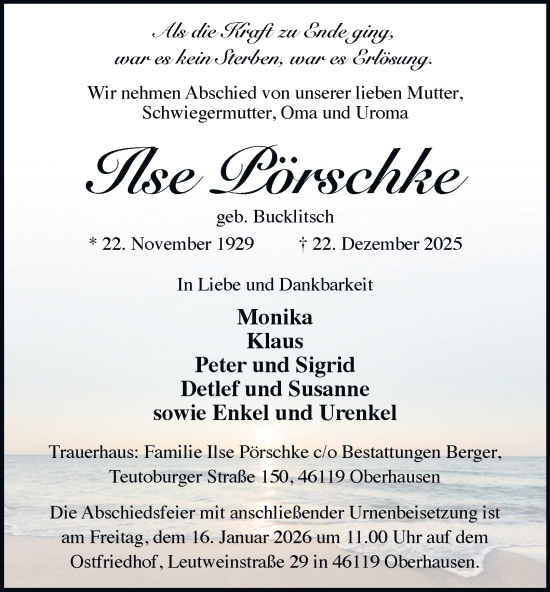 Als die Kraft zu Ende ging,
war es kein Sterben, war es Erlösung.

Wir nehmen Abschied von unserer lieben Mutter, Schwiegermutter, Oma und Uroma

Ilse Pörschke

geb. Bucklitsch

* 22. November 1929 † 22. Dezember 2025

In Liebe und Dankbarkeit

Monika
Klaus
Peter und Sigrid
Detlef und Susanne
sowie Enkel und Urenkel

Trauerhaus: Familie Ilse Pörschke c/o Bestattungen Berger, Teutoburger Straße 150, 46119 Oberhausen

Die Abschiedsfeier mit anschließender Urnenbeisetzung ist am Freitag, dem 16. Januar 2026 um 11.00 Uhr auf dem Ostfriedhof, Leutweinstraße 29 in 46119 Oberhausen.